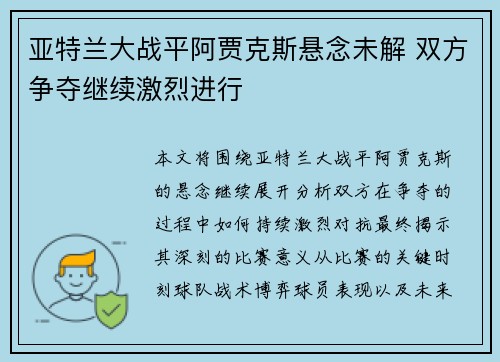 亚特兰大战平阿贾克斯悬念未解 双方争夺继续激烈进行

本文将围绕亚特兰大战平阿贾克斯的悬念继续展开分析双方在争夺的过程中如何持续激烈对抗最终揭示其深刻的比赛意义从比赛的关键时刻球队战术博弈球员表现以及未来